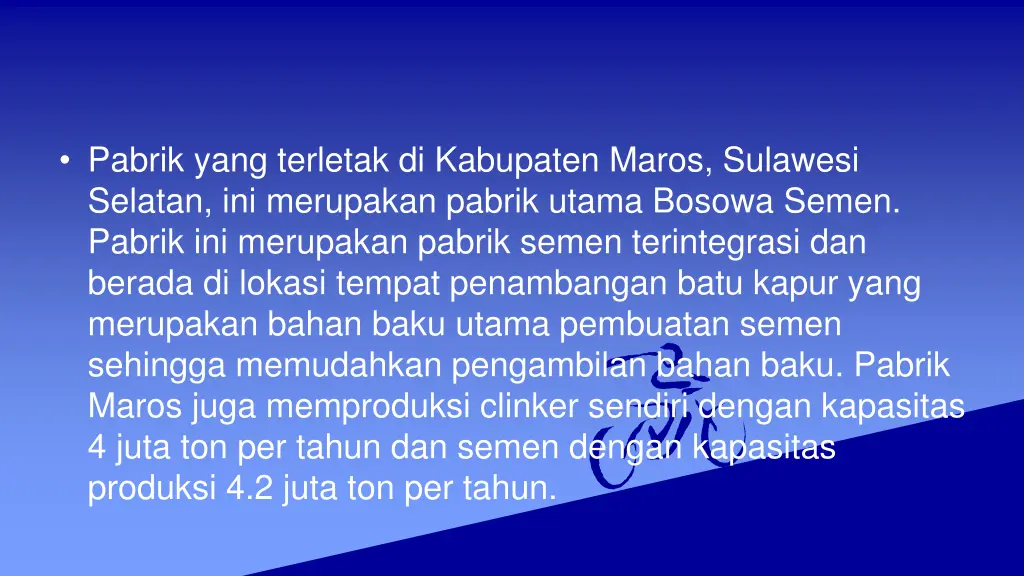 • Pabrik yang terletak di Kabupaten Maros, Sulawesi Selatan, ini merupakan pabrik utama Bosowa Semen. Pabrik ini merupakan pabrik semen terintegrasi dan berada di lokasi tempat penambangan batu kapur yang merupakan bahan baku utama pembuatan semen sehingga memudahkan pengambilan bahan baku. Pabrik Maros juga memproduksi clinker sendiri dengan kapasitas 4 juta ton per tahun dan semen dengan kapasitas produksi 4.2 juta ton per tahun.